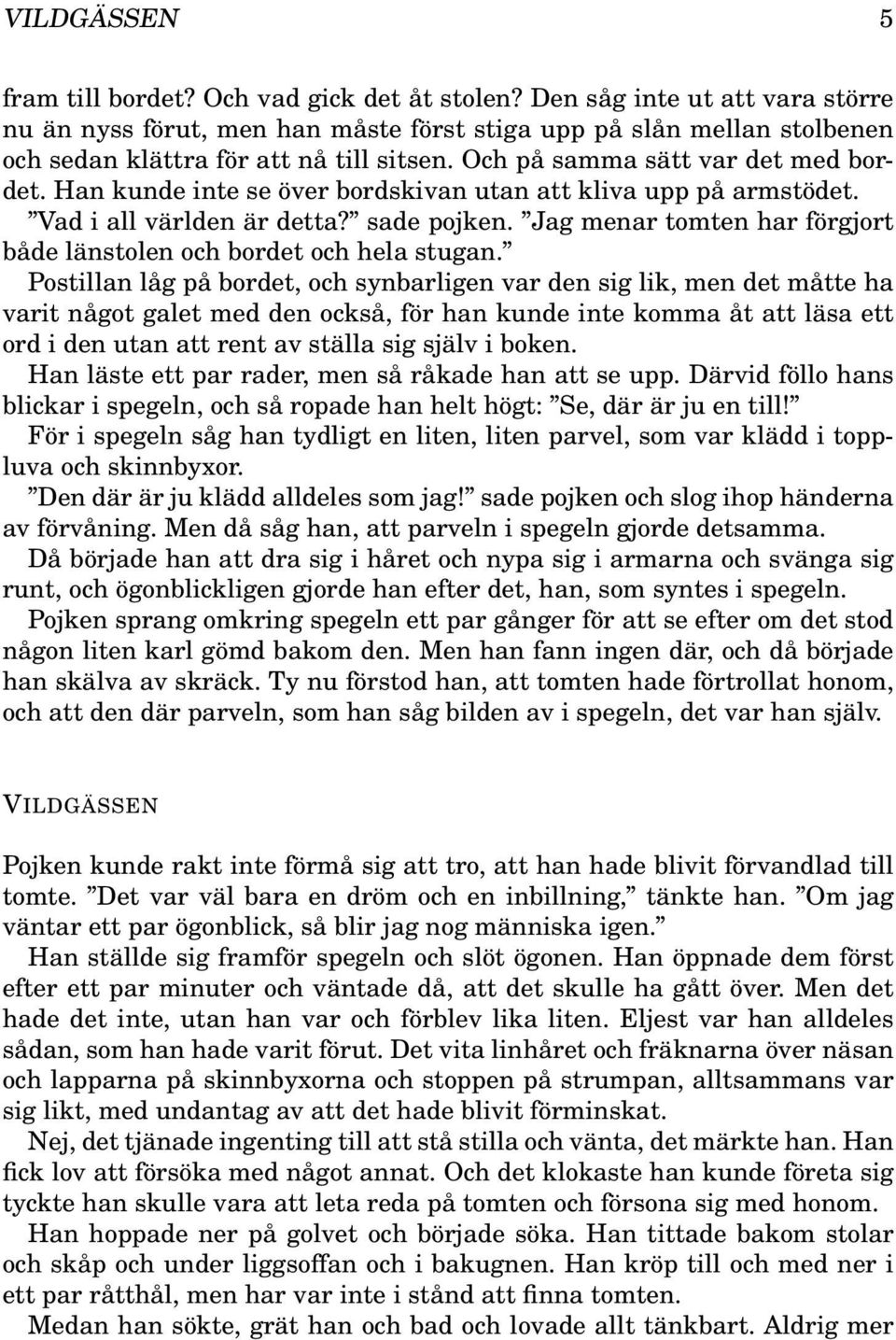 VILDGÄSSEN 5

fram till bordet? Och vad gick det åt stolen? Den såg inte ut att vara större nu än nyss förut, men han måste först stiga upp på slån mellan stolbenen och sedan klättra för att nå till sitsen. Och på samma sätt var det med bordet. Han kunde inte se över bordskivan utan att kliva upp på armstödet.

”Vad i all världen är detta?” sade pojken. ”Jag menar tomten har förgjort både länstolen och bordet och hela stugan.”

Postillan låg på bordet, och synbarligen var den sig lik, men det måtte ha varit något galet med den också, för han kunde inte komma åt att läsa ett ord i den utan att rent av ställa sig själv i boken.

Han läste ett par rader, men så råkade han att se upp. Därvid föllo hans blickar i spegeln, och så ropade han helt högt: ”Se, där är ju en till!”

För i spegeln såg han tydligt en liten, liten parvel, som var klädd i toppluva och skinnbyxor.

”Den där är ju klädd alldeles som jag!” sade pojken och slog ihop händerna av förvåning. Men då såg han, att parveln i spegeln gjorde detsamma.

Då började han att dra sig i håret och nypa sig i armarna och svänga sig runt, och ögonblickligen gjorde han efter det, han, som syntes i spegeln.

Pojken sprang omkring spegeln ett par gånger för att se efter om det stod någon liten karl gömd bakom den. Men han fann ingen där, och då började han skälva av skräck. Ty nu förstod han, att tomten hade förtrollat honom, och att den där parveln, som han såg bilden av i spegeln, det var han själv.

VILDGÄSSEN

Pojken kunde rakt inte förmå sig att tro, att han hade blivit förvandlad till tomte. ”Det var väl bara en dröm och en inbillning,” tänkte han. ”Om jag väntar ett par ögonblick, så blir jag nog människa igen.”

Han ställde sig framför spegeln och slöt ögonen. Han öppnade dem först efter ett par minuter och väntade då, att det skulle ha gått över. Men det hade det inte, utan han var och förblev lika liten. Eljest var han alldeles sådan, som han hade varit förut. Det vita linhåret och fräknarna över näsan och lapparna på skinnbyxorna och stoppen på strumpan, alltsammans var sig likt, med undantag av att det hade blivit förminskat.

Nej, det tjänade ingenting till att stå stilla och vänta, det märkte han. Han fick lov att försöka med något annat. Och det klokaste han kunde företa sig tyckte han skulle vara att leta reda på tomten och försona sig med honom.

Han hoppade ner på golvet och började söka. Han tittade bakom stolar och skåp och under liggsoffan och i bakugnen. Han kröp till och med ner i ett par råtthål, men har var inte i stånd att finna tomten.

Medan han sökte, grät han och bad och lovade allt tänkbart. Aldrig mer